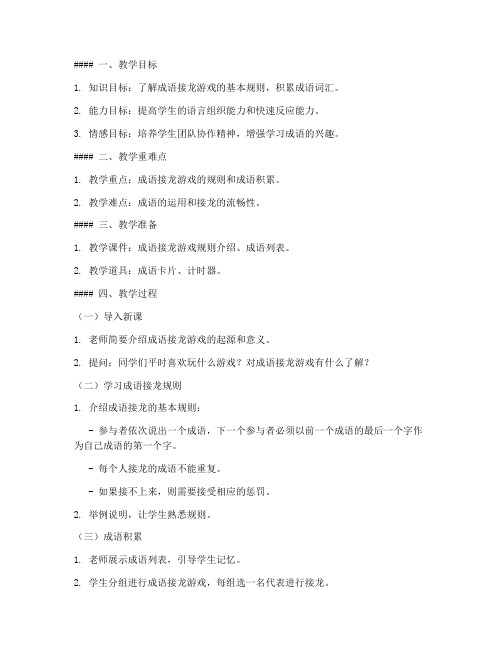 #### 一、教学目标

1. 知识目标：了解成语接龙游戏的基本规则，积累成语词汇。

2. 能力目标：提高学生的语言组织能力和快速反应能力。

3. 情感目标：培养学生团队协作精神，增强学习成语的兴趣。

#### 二、教学重难点

1. 教学重点：成语接龙游戏的规则和成语积累。

2. 教学难点：成语的运用和接龙的流畅性。

#### 三、教学准备

1. 教学课件：成语接龙游戏规则介绍、成语列表。

2. 教学道具：成语卡片、计时器。

#### 四、教学过程

（一）导入新课

1. 老师简要介绍成语接龙游戏的起源和意义。

2. 提问：同学们平时喜欢玩什么游戏？对成语接龙游戏有什么了解？

（二）学习成语接龙规则

1. 介绍成语接龙的基本规则：

- 参与者依次说出一个成语，下一个参与者必须以前一个成语的最后一个字作为自己成语的第一个字。

- 每个人接龙的成语不能重复。

- 如果接不上来，则需要接受相应的惩罚。

2. 举例说明，让学生熟悉规则。

（三）成语积累

1. 老师展示成语列表，引导学生记忆。

2. 学生分组进行成语接龙游戏，每组选一名代表进行接龙。